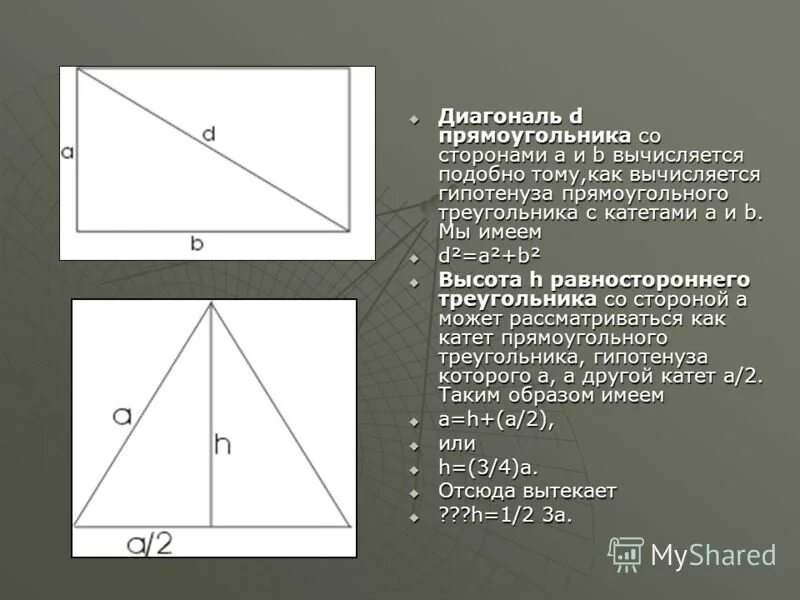 a

d

b

a

h

a/2

Диагональ d прямоугольника со сторонами a и b вычисляется подобно тому,как вычисляется гипотенуза прямоугольного треугольника с катетами a и b. Мы имеем

$d^2=a^2+b^2$

Высота h равностороннего треугольника со стороной a может рассматриваться как катет прямоугольного треугольника, гипотенуза которого a, а другой катет a/2. Таким образом имеем

a=h+(a/2),

или

h=(3/4)a.

Отсюда вытекает

???h=1/2 3a.

MyShared